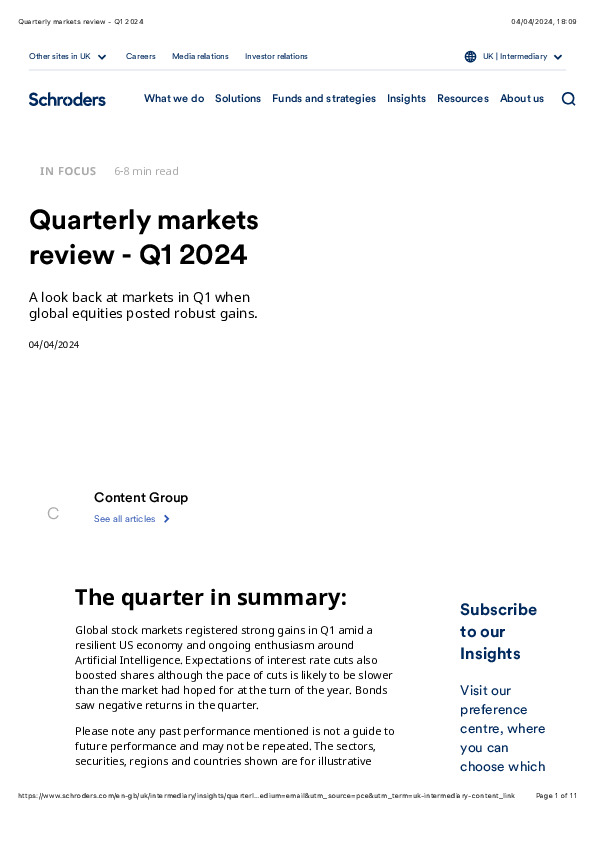 Quarterly markets review - Q1 2024

04/04/2024, 18:09

Other sites in UK Careers Media relations Investor relations

UK | Intermediary

Schroders

What we do Solutions Funds and strategies Insights Resources About us

IN FOCUS 6-8 min read

Quarterly markets review - Q1 2024

A look back at markets in Q1 when global equities posted robust gains.

04/04/2024

C

Content Group

See all articles

The quarter in summary:

Global stock markets registered strong gains in Q1 amid a resilient US economy and ongoing enthusiasm around Artificial Intelligence. Expectations of interest rate cuts also boosted shares although the pace of cuts is likely to be slower than the market had hoped for at the turn of the year. Bonds saw negative returns in the quarter.

Please note any past performance mentioned is not a guide to future performance and may not be repeated. The sectors, securities, regions and countries shown are for illustrative

Subscribe to our Insights

Visit our preference centre, where you can choose which

https://www.schroders.com/en-gb/uk/intermediary/insights/quarterl...edium=email&utm_source=pce&utm_term=uk-intermediary-content_link

Page 1 of 11